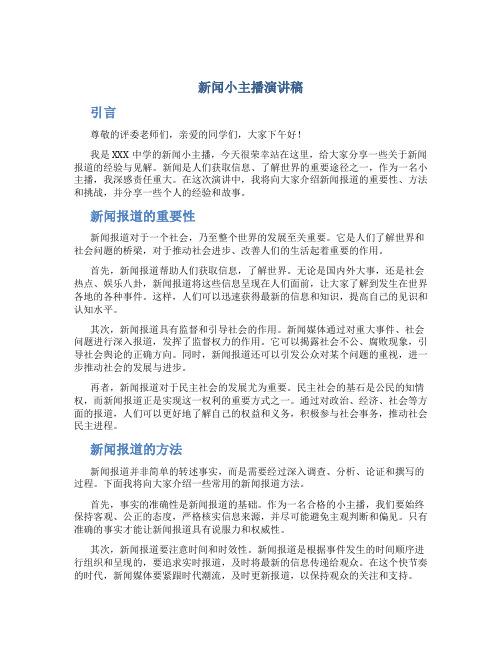 新闻小主播演讲稿

引言

尊敬的评委老师们，亲爱的同学们，大家下午好！

我是XXX中学的新闻小主播，今天很荣幸站在这里，给大家分享一些关于新闻报道的经验与见解。新闻是人们获取信息、了解世界的重要途径之一，作为一名小主播，我深感责任重大。在这次演讲中，我将向大家介绍新闻报道的重要性、方法和挑战，并分享一些个人的经验和故事。

新闻报道的重要性

新闻报道对于一个社会，乃至整个世界的发展至关重要。它是人们了解世界和社会问题的桥梁，对于推动社会进步、改善人们的生活起着重要的作用。

首先，新闻报道帮助人们获取信息，了解世界。无论是国内外大事，还是社会热点、娱乐八卦，新闻报道将这些信息呈现在人们面前，让大家了解到发生在世界各地的各种事件。这样，人们可以迅速获得最新的信息和知识，提高自己的见识和认知水平。

其次，新闻报道具有监督和引导社会的作用。新闻媒体通过对重大事件、社会问题进行深入报道，发挥了监督权力的作用。它可以揭露社会不公、腐败现象，引导社会舆论的正确方向。同时，新闻报道还可以引发公众对某个问题的重视，进一步推动社会的发展与进步。

再者，新闻报道对于民主社会的发展尤为重要。民主社会的基石是公民的知情权，而新闻报道正是实现这一权利的重要方式之一。通过对政治、经济、社会等方面的报道，人们可以更好地了解自己的权益和义务，积极参与社会事务，推动社会民主进程。

新闻报道的方法

新闻报道并非简单的转述事实，而是需要经过深入调查、分析、论证和撰写的过程。下面我将向大家介绍一些常用的新闻报道方法。

首先，事实的准确性是新闻报道的基础。作为一名合格的小主播，我们要始终保持客观、公正的态度，严格核实信息来源，并尽可能避免主观判断和偏见。只有准确的事实才能让新闻报道具有说服力和权威性。

其次，新闻报道要注意时间和时效性。新闻报道是根据事件发生的时间顺序进行组织和呈现的，要追求实时报道，及时将最新的信息传递给观众。在这个快节奏的时代，新闻媒体要紧跟时代潮流，及时更新报道，以保持观众的关注和支持。